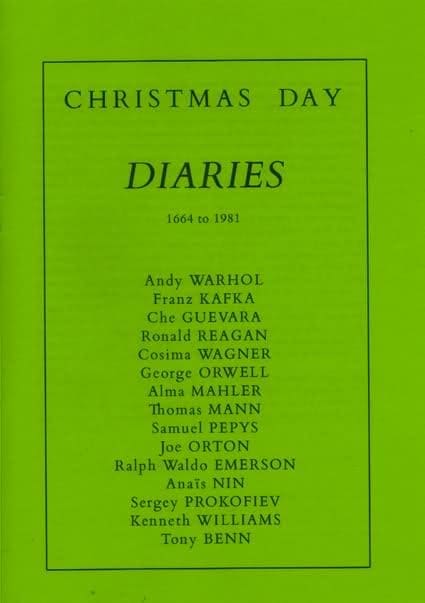 CHRISTMAS DAY

DIARIES

1664 to 1981

Andy WARHOL
Franz KAFKA
Che GUEVARA
Ronald REAGAN
Cosima WAGNER
George ORWELL
Alma MAHLER
Thomas MANN
Samuel PEPYS
Joe ORTON
Ralph Waldo EMERSON
Anaïs NIN
Sergey PROKOFIEV
Kenneth WILLIAMS
Tony BENN